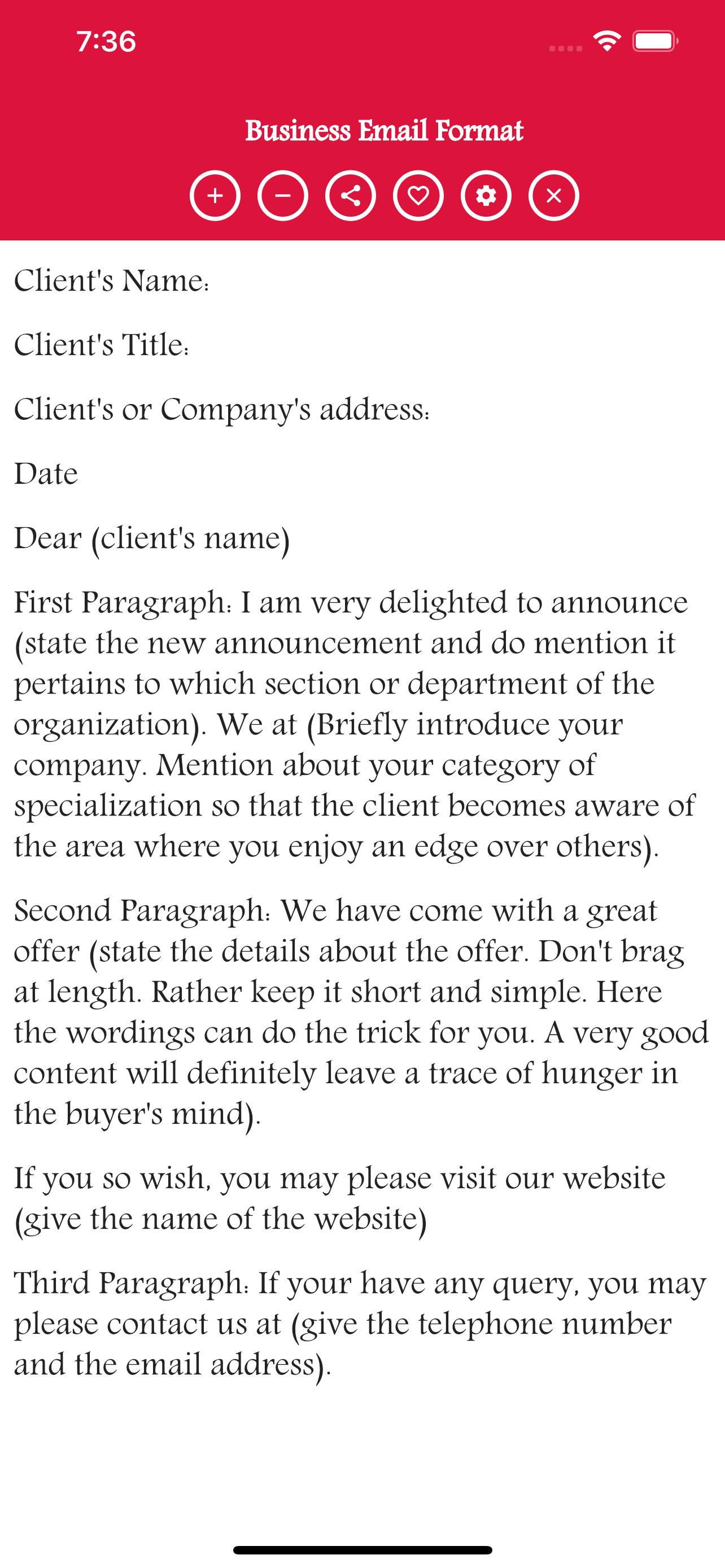 7:36

Business Email Format

Client's Name:

Client's Title:

Client's or Company's address:

Date

Dear (client's name)

First Paragraph: I am very delighted to announce (state the new announcement and do mention it pertains to which section or department of the organization). We at (Briefly introduce your company. Mention about your category of specialization so that the client becomes aware of the area where you enjoy an edge over others).

Second Paragraph: We have come with a great offer (state the details about the offer. Don't brag at length. Rather keep it short and simple. Here the wordings can do the trick for you. A very good content will definitely leave a trace of hunger in the buyer's mind).

If you so wish, you may please visit our website (give the name of the website)

Third Paragraph: If your have any query, you may please contact us at (give the telephone number and the email address).